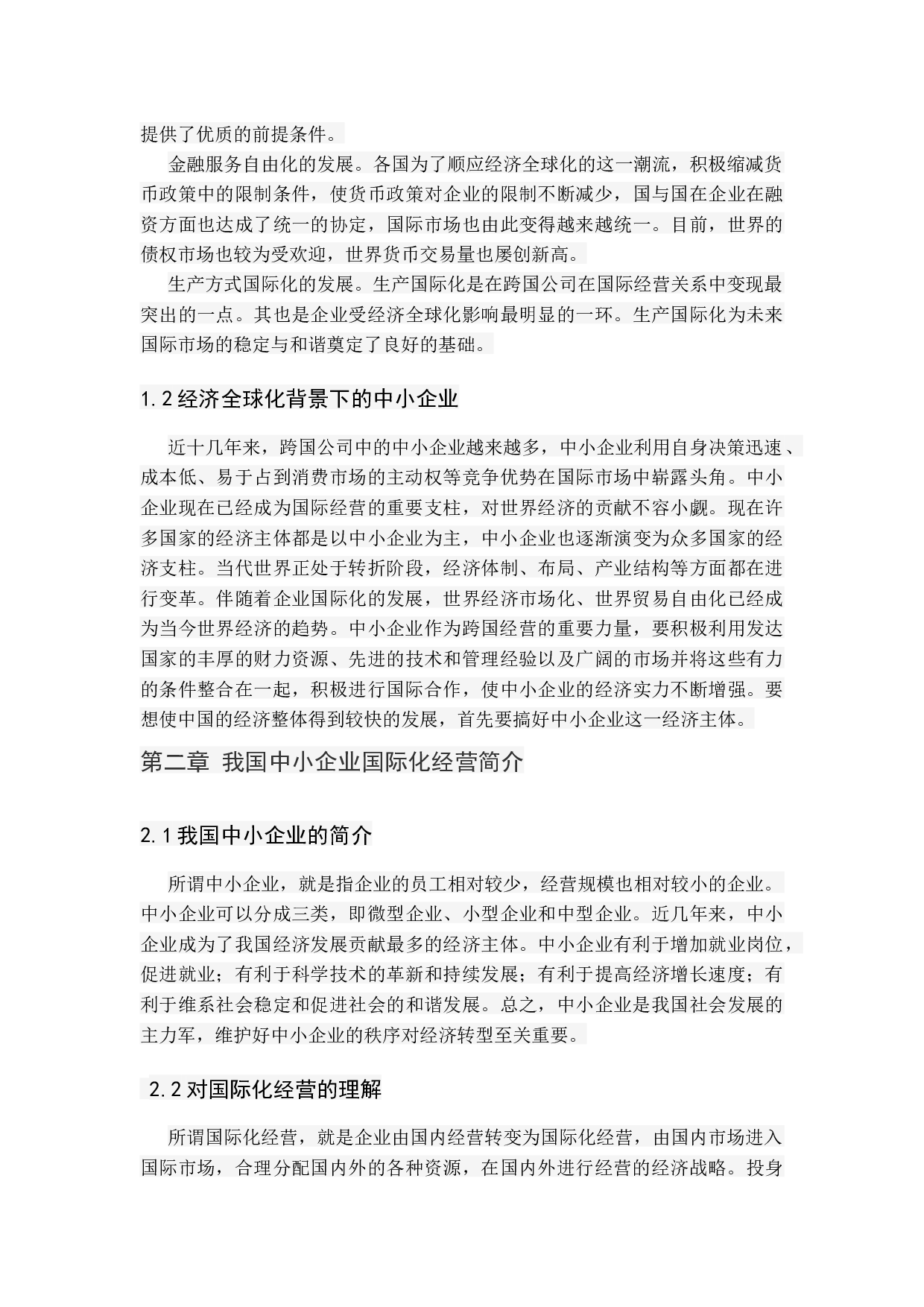 提供了优质的前提条件。

金融服务自由化的发展。各国为了顺应经济全球化的这一潮流，积极缩减货币政策中的限制条件，使货币政策对企业的限制不断减少，国与国在企业在融资方面也达成了统一的协定，国际市场也由此变得越来越统一。目前，世界的债权市场也较为受欢迎，世界货币交易量也屡创新高。

生产方式国际化的发展。生产国际化是在跨国公司在国际经营关系中变现最突出的一点。其也是企业受经济全球化影响最明显的一环。生产国际化为未来国际市场的稳定与和谐奠定了良好的基础。

1.2 经济全球化背景下的中小企业

近十几年来，跨国公司中的中小企业越来越多，中小企业利用自身决策迅速、成本低、易于占到消费市场的主动权等竞争优势在国际市场中崭露头角。中小企业现在已经成为国际经营的重要支柱，对世界经济的贡献不容小觑。现在许多国家的经济主体都是以中小企业为主，中小企业也逐渐演变为众多国家的经济支柱。当代世界正处于转折阶段，经济体制、布局、产业结构等方面都在进行变革。伴随着企业国际化的发展，世界经济市场化、世界贸易自由化已经成为当今世界经济的趋势。中小企业作为跨国经营的重要力量，要积极利用发达国家的丰厚的财力资源、先进的技术和管理经验以及广阔的市场并将这些有力的条件整合在一起，积极进行国际合作，使中小企业的经济实力不断增强。要想使中国的经济整体得到较快的发展，首先要搞好中小企业这一经济主体。

第二章 我国中小企业国际化经营简介

2.1 我国中小企业的简介

所谓中小企业，就是指企业的员工相对较少，经营规模也相对较小的企业。中小企业可以分成三类，即微型企业、小型企业和中型企业。近几年来，中小企业成为了我国经济发展贡献最多的经济主体。中小企业有利于增加就业岗位，促进就业；有利于科学技术的革新和持续发展；有利于提高经济增长速度；有利于维系社会稳定和促进社会的和谐发展。总之，中小企业是我国社会发展的主力军，维护好中小企业的秩序对经济转型至关重要。

2.2 对国际化经营的理解

所谓国际化经营，就是企业由国内经营转变为国际化经营，由国内市场进入国际市场，合理分配国内外的各种资源，在国内外进行经营的经济战略。投身